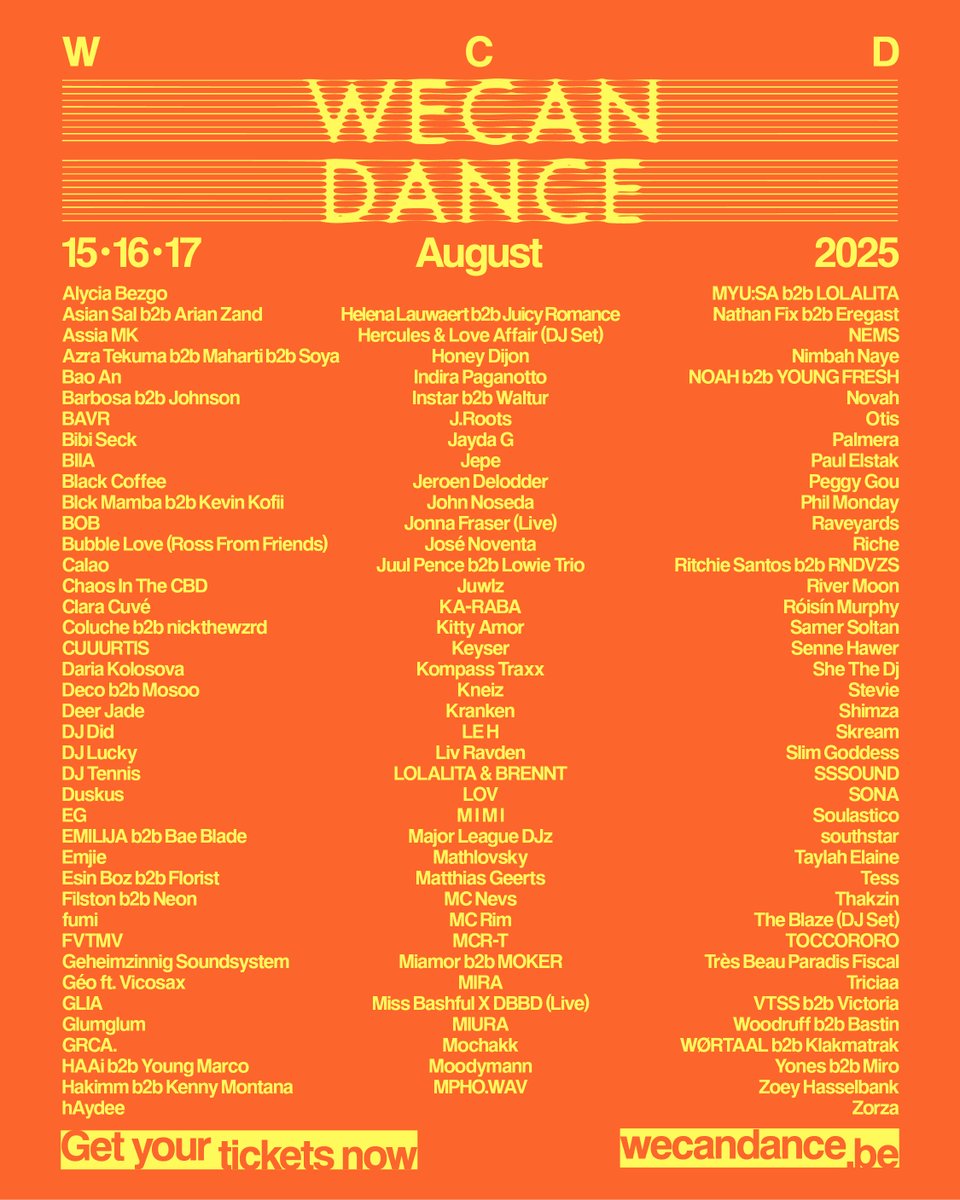 W C D

WECAN DANCE

15•16•17 August 2025

Alycia Bezgo
Asian Sal b2b Arian Zand
Assia MK
Azra Tekuma b2b Maharti b2b Soya
Bao An
Barbosa b2b Johnson
BAVR
Bibi Seck
BIIA
Black Coffee
Blck Mamba b2b Kevin Kofii
BOB
Bubble Love (Ross From Friends)
Calao
Chaos In The CBD
Clara Cuvé
Coluche b2b nickthewzrd
CUUURTIS
Daria Kolosova
Deco b2b Mosoo
Deer Jade
DJ Did
DJ Lucky
DJ Tennis
Duskus
EG
EMILIJA b2b Bae Blade
Emjie
Esin Boz b2b Florist
Filston b2b Neon
fumi
FVTMV
Geheimzinnig Soundsystem
Géo ft. Vicosax
GLIA
Glumglum
GRCA.
HAAi b2b Young Marco
Hakimm b2b Kenny Montana
hAydee

Helena Lauwaert b2b Juicy Romance
Hercules & Love Affair (DJ Set)
Honey Dijon
Indira Paganotto
Instar b2b Waltur
J.Roots
Jayda G
Jepe
Jeroen Delodder
John Noseda
Jonna Fraser (Live)
José Noventa
Juul Pence b2b Lowie Trio
Juwlz
KA-RABA
Kitty Amor
Keyser
Kompass Traxx
Kneiz
Kranken
LE H
Liv Ravden
LOLALITA & BRENNT
LOV
M I M I
Major League DJz
Mathlovsky
Matthias Geerts
MC Nevs
MC Rim
MCR-T
Miamor b2b MOKER
MIRA
Miss Bashful X DBBD (Live)
MIURA
Mochakk
Moodymann
MPHO.WAV

MYU:SA b2b LOLALITA
Nathan Fix b2b Eregast
NEMS
Nimbah Naye
NOAH b2b YOUNG FRESH
Novah
Otis
Palmera
Paul Elstak
Peggy Gou
Phil Monday
Raveyards
Riche
Ritchie Santos b2b RNDVZS
River Moon
Róisín Murphy
Samer Soltan
Senne Hawer
She The Dj
Stevie
Shimza
Skream
Slim Goddess
SSSOUND
SONA
Soulastico
southstar
Taylah Elaine
Tess
Thakzin
The Blaze (DJ Set)
TOCCORORO
Très Beau Paradis Fiscal
Triciaa
VTSS b2b Victoria
Woodruff b2b Bastin
WØRTAAL b2b Klakmatrak
Yones b2b Miro
Zoey Hasselbank
Zorza

Get your tickets now

wecandance.be